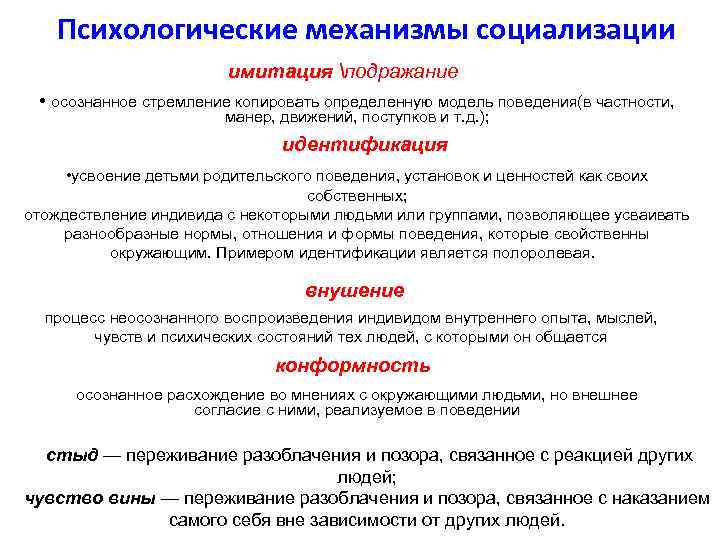 Психологические механизмы социализации

имитация \подражание

• осознанное стремление копировать определенную модель поведения(в частности, манер, движений, поступков и т.д.);

идентификация

•усвоение детьми родительского поведения, установок и ценностей как своих собственных;
отождествление индивида с некоторыми людьми или группами, позволяющее усваивать разнообразные нормы, отношения и формы поведения, которые свойственны окружающим. Примером идентификации является полоролевая.

внушение

процесс неосознанного воспроизведения индивидом внутреннего опыта, мыслей, чувств и психических состояний тех людей, с которыми он общается

конформность

осознанное расхождение во мнениях с окружающими людьми, но внешнее согласие с ними, реализуемое в поведении

стыд — переживание разоблачения и позора, связанное с реакцией других людей;
чувство вины — переживание разоблачения и позора, связанное с наказанием самого себя вне зависимости от других людей.